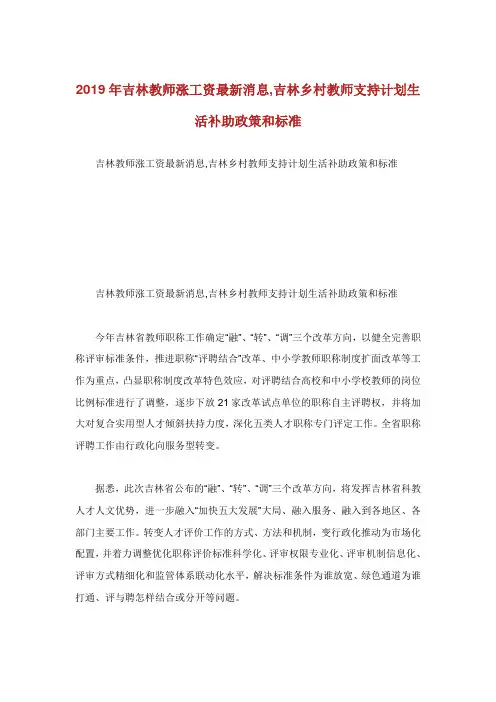 2019年吉林教师涨工资最新消息,吉林乡村教师支持计划生活补助政策和标准

吉林教师涨工资最新消息,吉林乡村教师支持计划生活补助政策和标准

吉林教师涨工资最新消息,吉林乡村教师支持计划生活补助政策和标准

今年吉林省教师职称工作确定“融”、“转”、“调”三个改革方向，以健全完善职称评审标准条件，推进职称“评聘结合”改革、中小学教师职称制度扩面改革等工作为重点，凸显职称制度改革特色效应，对评聘结合高校和中小学校教师的岗位比例标准进行了调整，逐步下放21家改革试点单位的职称自主评聘权，并将加大对复合实用型人才倾斜扶持力度，深化五类人才职称专门评定工作。全省职称评聘工作由行政化向服务型转变。

据悉，此次吉林省公布的“融”、“转”、“调”三个改革方向，将发挥吉林省科教人才人文优势，进一步融入“加快五大发展”大局、融入服务、融入到各地区、各部门主要工作。转变人才评价工作的方式、方法和机制，变行政化推动为市场化配置，并着力调整优化职称评价标准科学化、评审权限专业化、评审机制信息化、评审方式精细化和监管体系联动化水平，解决标准条件为谁放宽、绿色通道为谁打通、评与聘怎样结合或分开等问题。